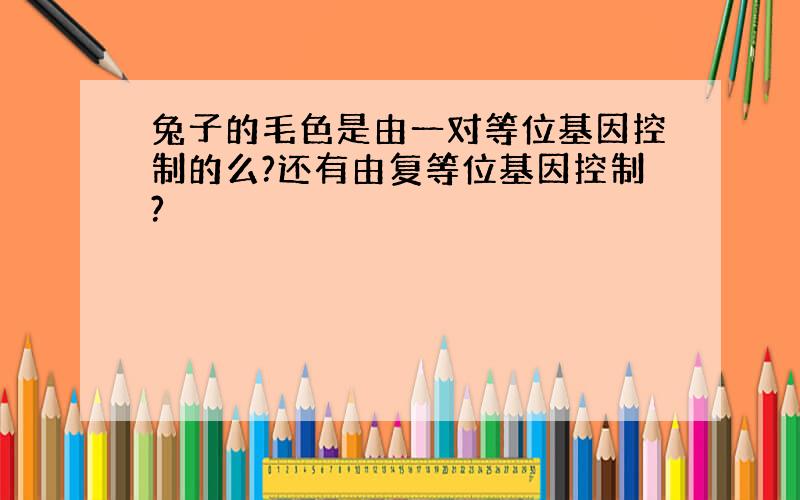 兔子的毛色是由一对等位基因控制的么?还有由复等位基因控制?